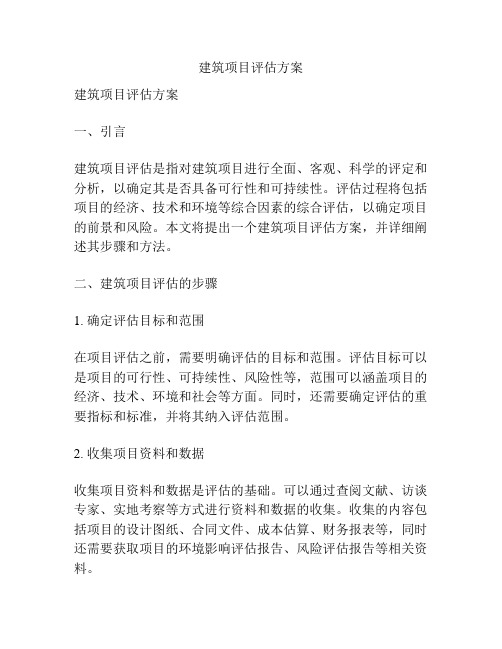 建筑项目评估方案

建筑项目评估方案

一、引言

建筑项目评估是指对建筑项目进行全面、客观、科学的评定和分析，以确定其是否具备可行性和可持续性。评估过程将包括项目的经济、技术和环境等综合因素的综合评估，以确定项目的前景和风险。本文将提出一个建筑项目评估方案，并详细阐述其步骤和方法。

二、建筑项目评估的步骤

1. 确定评估目标和范围

在项目评估之前，需要明确评估的目标和范围。评估目标可以是项目的可行性、可持续性、风险性等，范围可以涵盖项目的经济、技术、环境和社会等方面。同时，还需要确定评估的重要指标和标准，并将其纳入评估范围。

2. 收集项目资料和数据

收集项目资料和数据是评估的基础。可以通过查阅文献、访谈专家、实地考察等方式进行资料和数据的收集。收集的内容包括项目的设计图纸、合同文件、成本估算、财务报表等，同时还需要获取项目的环境影响评估报告、风险评估报告等相关资料。